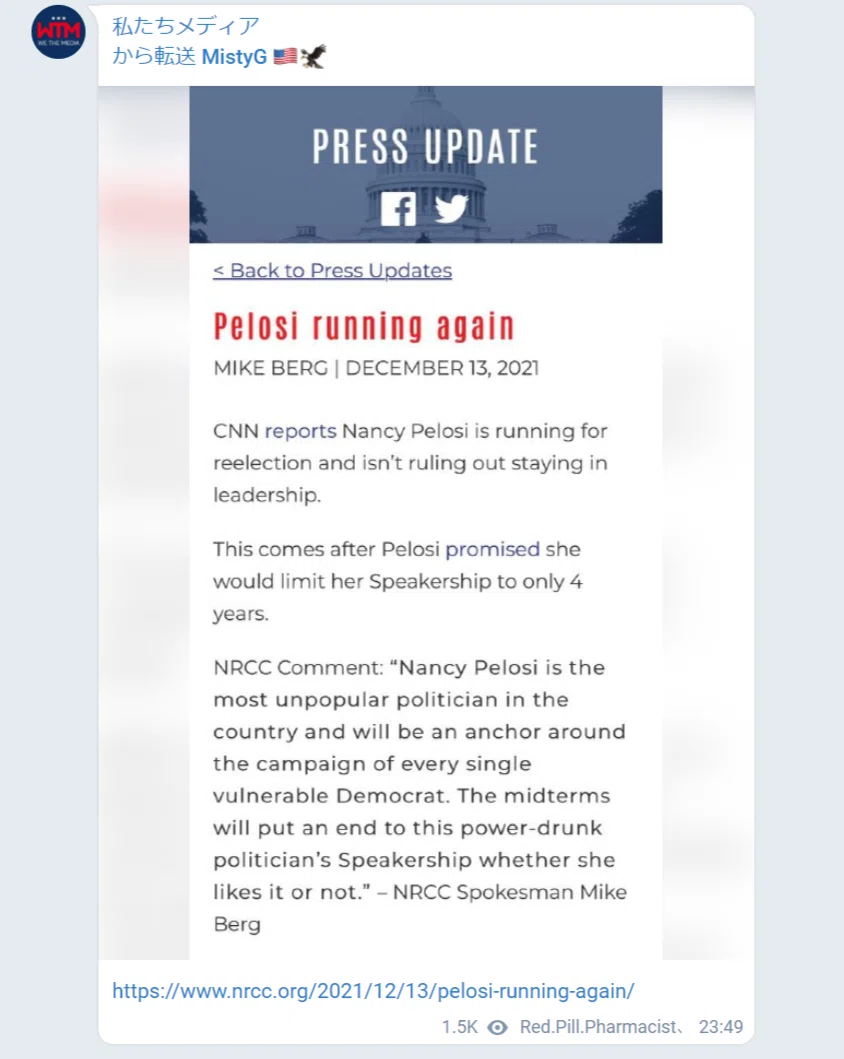 WTM
WE THE MEDIA

私たちメディア
から転送 MistyG 🇺🇸🦅

PRESS UPDATE

< Back to Press Updates

Pelosi running again

MIKE BERG | DECEMBER 13, 2021

CNN reports Nancy Pelosi is running for reelection and isn't ruling out staying in leadership.

This comes after Pelosi promised she would limit her Speakership to only 4 years.

NRCC Comment: "Nancy Pelosi is the most unpopular politician in the country and will be an anchor around the campaign of every single vulnerable Democrat. The midterms will put an end to this power-drunk politician's Speakership whether she likes it or not." – NRCC Spokesman Mike Berg

https://www.nrcc.org/2021/12/13/pelosi-running-again/

1.5K Red.Pill.Pharmacist、 23:49